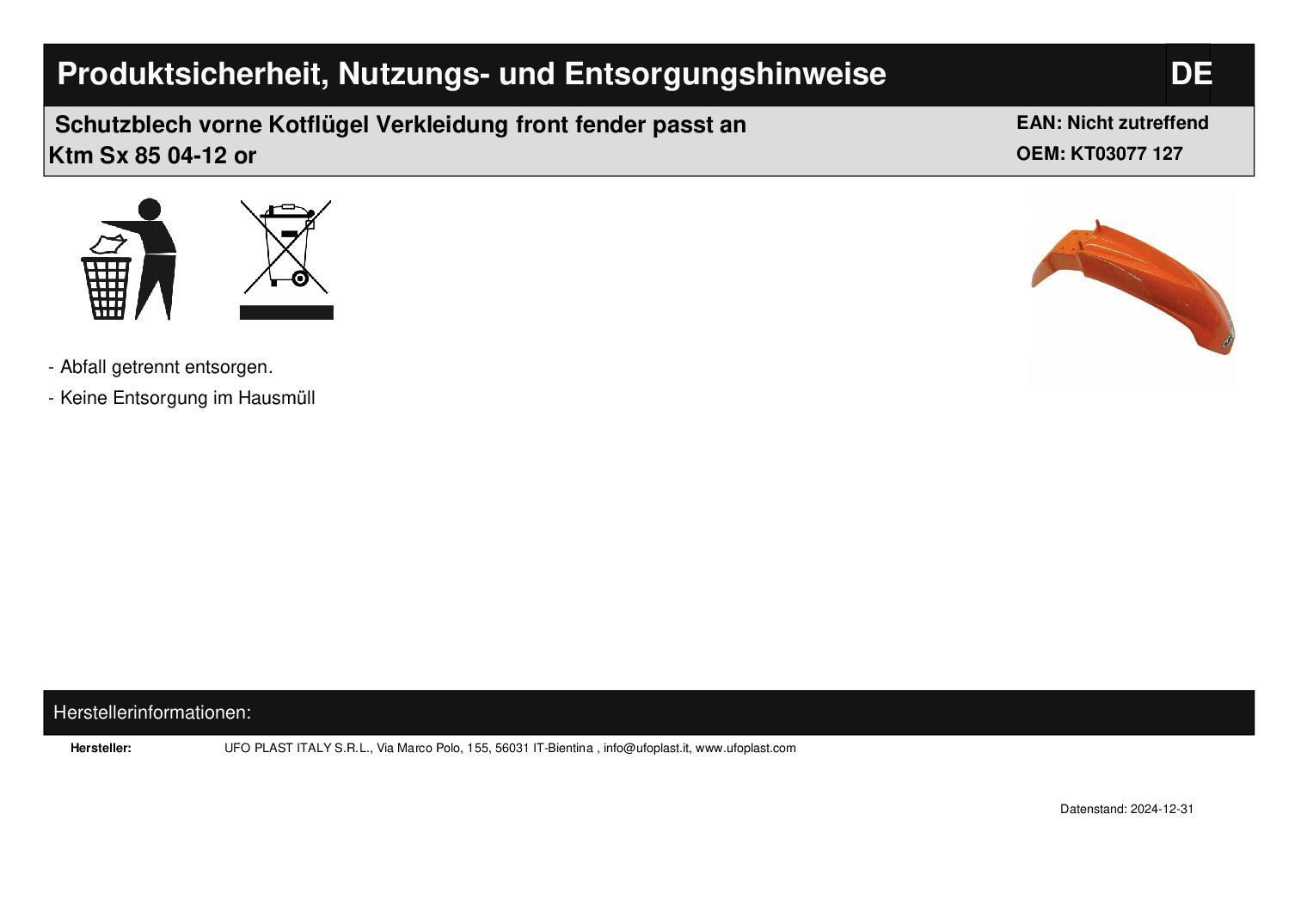 Produktsicherheit, Nutzungs- und Entsorgungshinweise DE

Schutzblech vorne Kotflügel Verkleidung front fender passt an Ktm Sx 85 04-12 or

EAN: Nicht zutreffend
OEM: KT03077 127

- Abfall getrennt entsorgen.
- Keine Entsorgung im Hausmüll

Herstellerinformationen:

Hersteller: UFO PLAST ITALY S.R.L., Via Marco Polo, 155, 56031 IT-Bientina , info@ufoplast.it, www.ufoplast.com

Datenstand: 2024-12-31